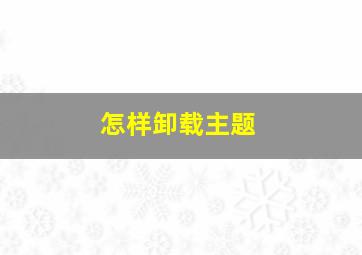 怎样卸载主题